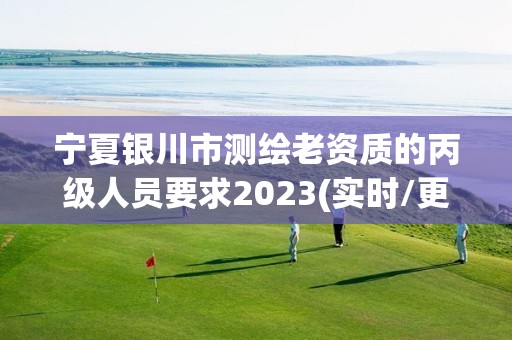 宁夏银川市测绘老资质的丙级人员要求2023(实时/更